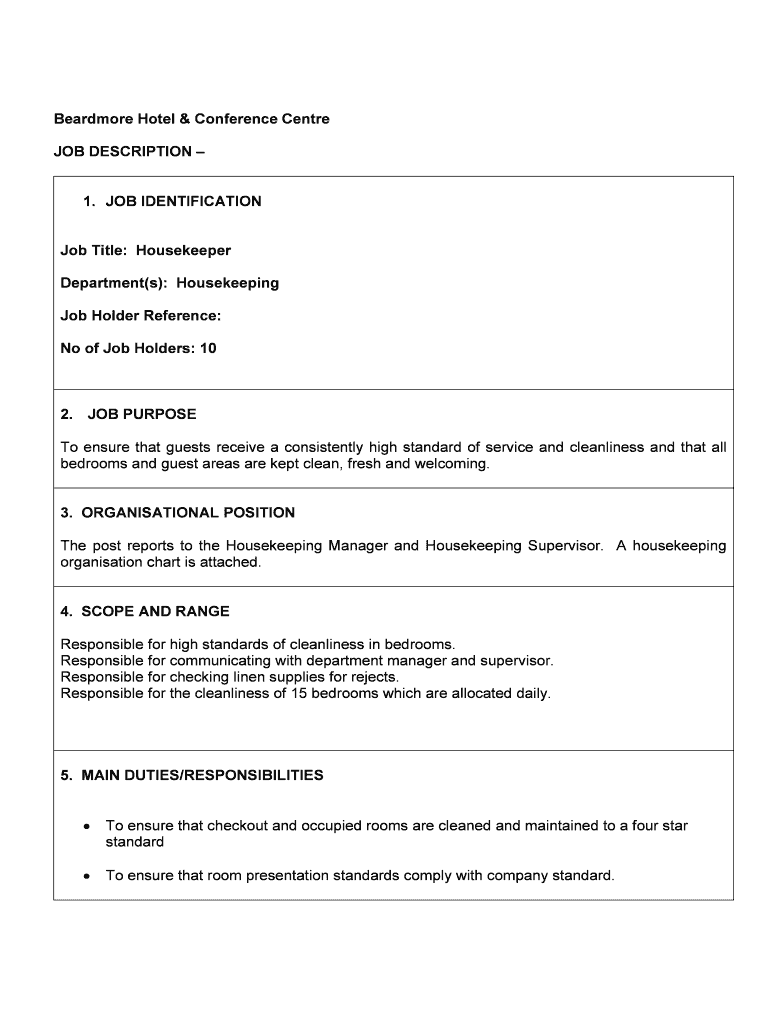 Beardmore Hotel & Conference Centre

JOB DESCRIPTION –

1. JOB IDENTIFICATION

Job Title: Housekeeper

Department(s): Housekeeping

Job Holder Reference:

No of Job Holders: 10

2. JOB PURPOSE

To ensure that guests receive a consistently high standard of service and cleanliness and that all bedrooms and guest areas are kept clean, fresh and welcoming.

3. ORGANISATIONAL POSITION

The post reports to the Housekeeping Manager and Housekeeping Supervisor. A housekeeping organisation chart is attached.

4. SCOPE AND RANGE

Responsible for high standards of cleanliness in bedrooms.
Responsible for communicating with department manager and supervisor.
Responsible for checking linen supplies for rejects.
Responsible for the cleanliness of 15 bedrooms which are allocated daily.

5. MAIN DUTIES/RESPONSIBILITIES

• To ensure that checkout and occupied rooms are cleaned and maintained to a four star standard

• To ensure that room presentation standards comply with company standard.